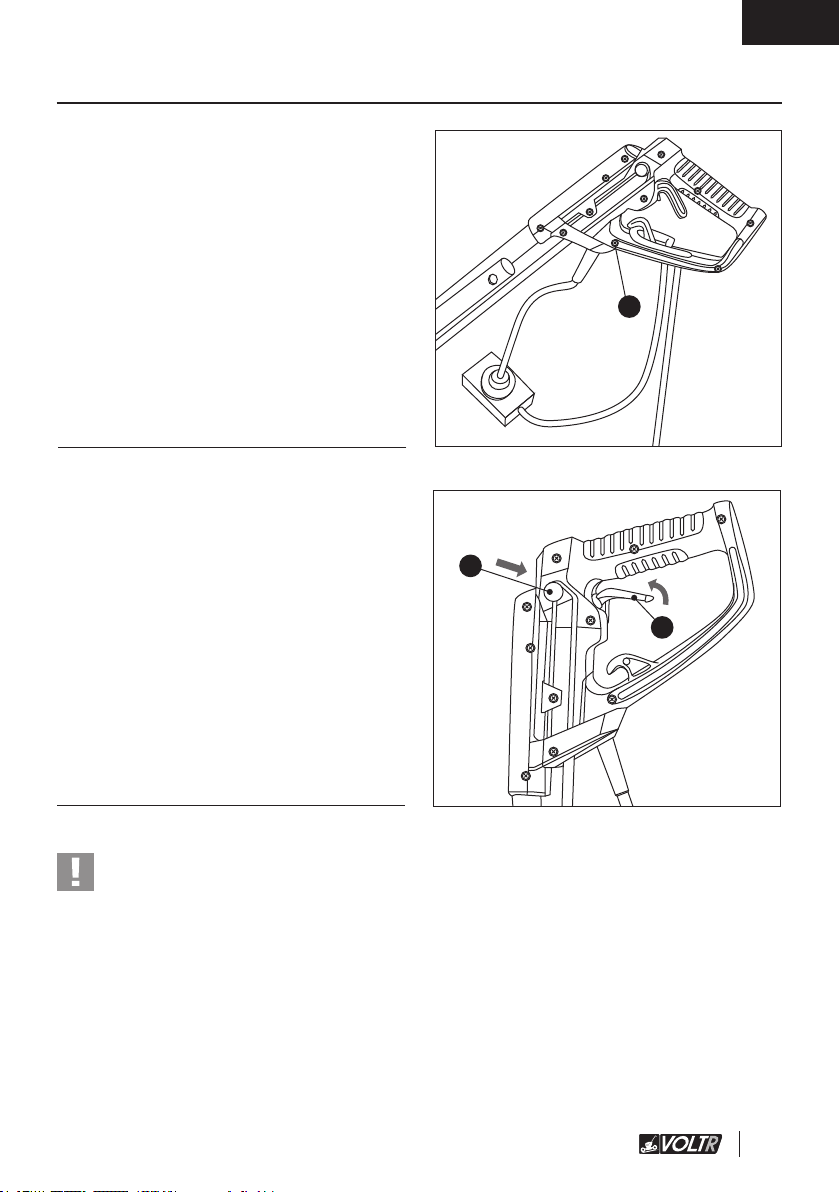 VOLTR